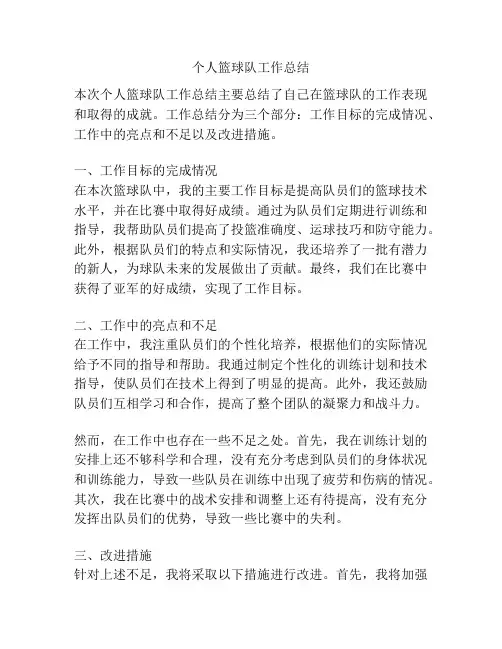 个人篮球队工作总结

本次个人篮球队工作总结主要总结了自己在篮球队的工作表现和取得的成就。工作总结分为三个部分：工作目标的完成情况、工作中的亮点和不足以及改进措施。

一、工作目标的完成情况
在本次篮球队中，我的主要工作目标是提高队员们的篮球技术水平，并在比赛中取得好成绩。通过为队员们定期进行训练和指导，我帮助队员们提高了投篮准确度、运球技巧和防守能力。此外，根据队员们的特点和实际情况，我还培养了一批有潜力的新人，为球队未来的发展做出了贡献。最终，我们在比赛中获得了亚军的好成绩，实现了工作目标。

二、工作中的亮点和不足
在工作中，我注重队员们的个性化培养，根据他们的实际情况给予不同的指导和帮助。我通过制定个性化的训练计划和技术指导，使队员们在技术上得到了明显的提高。此外，我还鼓励队员们互相学习和合作，提高了整个团队的凝聚力和战斗力。

然而，在工作中也存在一些不足之处。首先，我在训练计划的安排上还不够科学和合理，没有充分考虑到队员们的身体状况和训练能力，导致一些队员在训练中出现了疲劳和伤病的情况。其次，我在比赛中的战术安排和调整上还有待提高，没有充分发挥出队员们的优势，导致一些比赛中的失利。

三、改进措施
针对上述不足，我将采取以下措施进行改进。首先，我将加强